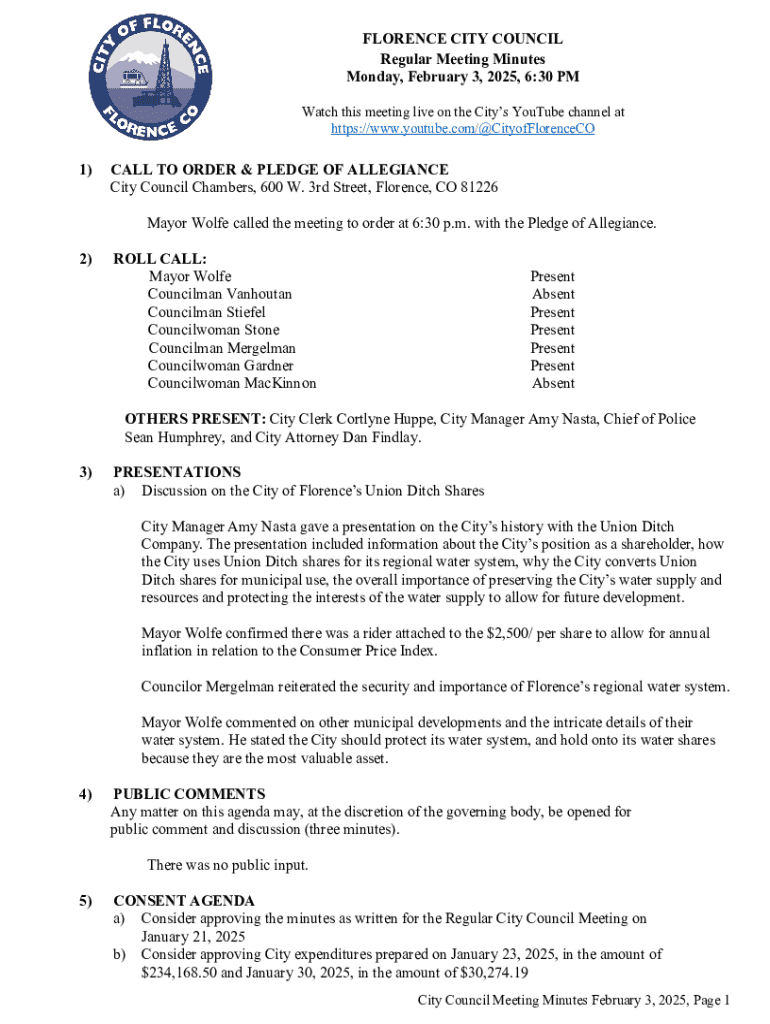 CITY OF FLORENCE
FLORENCE CO

FLORENCE CITY COUNCIL
Regular Meeting Minutes
Monday, February 3, 2025, 6:30 PM

Watch this meeting live on the City's YouTube channel at https://www.youtube.com/@CityofFlorenceCO

1) CALL TO ORDER & PLEDGE OF ALLEGIANCE
City Council Chambers, 600 W. 3rd Street, Florence, CO 81226

Mayor Wolfe called the meeting to order at 6:30 p.m. with the Pledge of Allegiance.

2) ROLL CALL:

| | |
|---|---|
| Mayor Wolfe | Present |
| Councilman Vanhoutan | Absent |
| Councilman Stiefel | Present |
| Councilwoman Stone | Present |
| Councilman Mergelman | Present |
| Councilwoman Gardner | Present |
| Councilwoman MacKinnon | Absent |

OTHERS PRESENT: City Clerk Cortlyne Huppe, City Manager Amy Nasta, Chief of Police Sean Humphrey, and City Attorney Dan Findlay.

3) PRESENTATIONS
a) Discussion on the City of Florence's Union Ditch Shares

City Manager Amy Nasta gave a presentation on the City's history with the Union Ditch Company. The presentation included information about the City's position as a shareholder, how the City uses Union Ditch shares for its regional water system, why the City converts Union Ditch shares for municipal use, the overall importance of preserving the City's water supply and resources and protecting the interests of the water supply to allow for future development.

Mayor Wolfe confirmed there was a rider attached to the $2,500/ per share to allow for annual inflation in relation to the Consumer Price Index.

Councilor Mergelman reiterated the security and importance of Florence's regional water system.

Mayor Wolfe commented on other municipal developments and the intricate details of their water system. He stated the City should protect its water system, and hold onto its water shares because they are the most valuable asset.

4) PUBLIC COMMENTS
Any matter on this agenda may, at the discretion of the governing body, be opened for public comment and discussion (three minutes).

There was no public input.

5) CONSENT AGENDA
a) Consider approving the minutes as written for the Regular City Council Meeting on January 21, 2025
b) Consider approving City expenditures prepared on January 23, 2025, in the amount of $234,168.50 and January 30, 2025, in the amount of $30,274.19

City Council Meeting Minutes February 3, 2025, Page 1